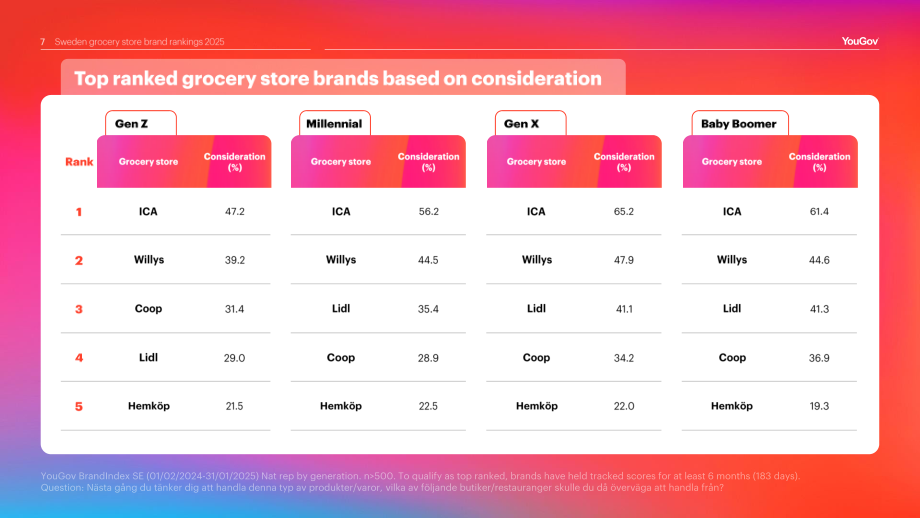 7 Sweden grocery store brand rankings 2025

YouGov

Top ranked grocery store brands based on consideration

Gen Z

| Rank | Grocery store | Consideration (%) |
|---|---|---|
| 1 | ICA | 47.2 |
| 2 | Willys | 39.2 |
| 3 | Coop | 31.4 |
| 4 | Lidl | 29.0 |
| 5 | Hemköp | 21.5 |

Millennial

| Grocery store | Consideration (%) |
|---|---|
| ICA | 56.2 |
| Willys | 44.5 |
| Lidl | 35.4 |
| Coop | 28.9 |
| Hemköp | 22.5 |

Gen X

| Grocery store | Consideration (%) |
|---|---|
| ICA | 65.2 |
| Willys | 47.9 |
| Lidl | 41.1 |
| Coop | 34.2 |
| Hemköp | 22.0 |

Baby Boomer

| Grocery store | Consideration (%) |
|---|---|
| ICA | 61.4 |
| Willys | 44.6 |
| Lidl | 41.3 |
| Coop | 36.9 |
| Hemköp | 19.3 |

YouGov BrandIndex SE (01/02/2024-31/01/2025) Nat rep by generation. n>500. To qualify as top ranked, brands have held tracked scores for at least 6 months (183 days).
Question: Nästa gång du tänker dig att handla denna typ av produkter/varor, vilka av följande butiker/restauranger skulle du då överväga att handla från?